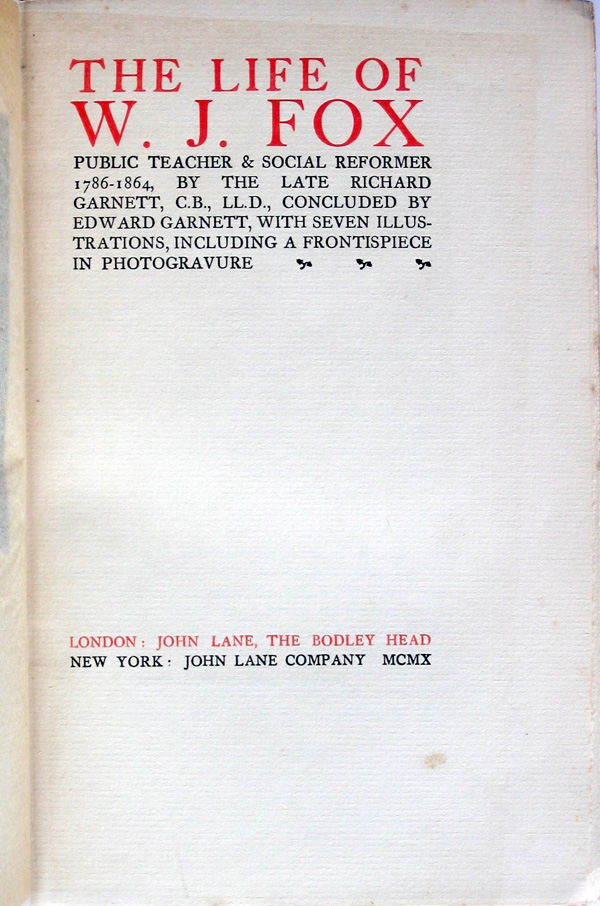 THE LIFE OF
W. J. FOX

PUBLIC TEACHER & SOCIAL REFORMER 1786-1864, BY THE LATE RICHARD GARNETT, C.B., LL.D., CONCLUDED BY EDWARD GARNETT, WITH SEVEN ILLUSTRATIONS, INCLUDING A FRONTISPIECE IN PHOTOGRAVURE

LONDON: JOHN LANE, THE BODLEY HEAD
NEW YORK: JOHN LANE COMPANY MCMX